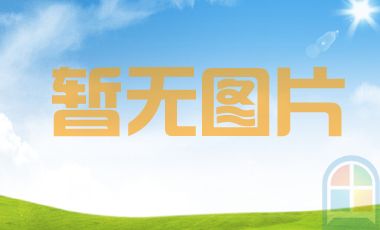 暂无图片